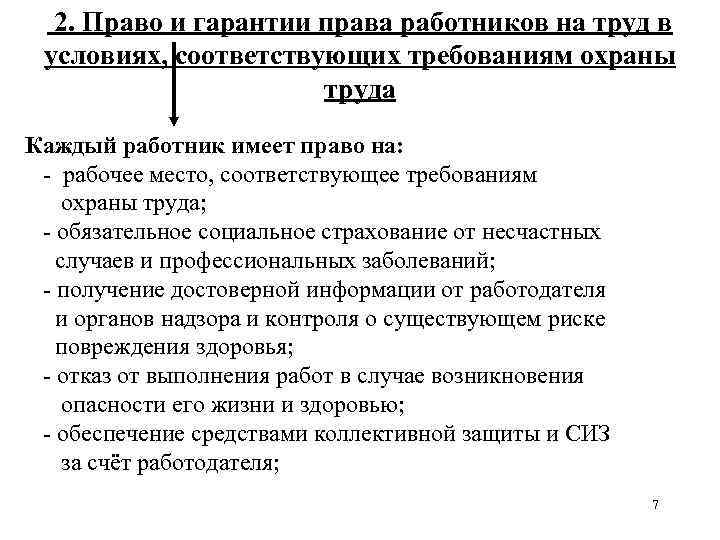 2. Право и гарантии права работников на труд в условиях, соответствующих требованиям охраны труда

Каждый работник имеет право на:
- рабочее место, соответствующее требованиям охраны труда;
- обязательное социальное страхование от несчастных случаев и профессиональных заболеваний;
- получение достоверной информации от работодателя и органов надзора и контроля о существующем риске повреждения здоровья;
- отказ от выполнения работ в случае возникновения опасности его жизни и здоровью;
- обеспечение средствами коллективной защиты и СИЗ за счёт работодателя;

7